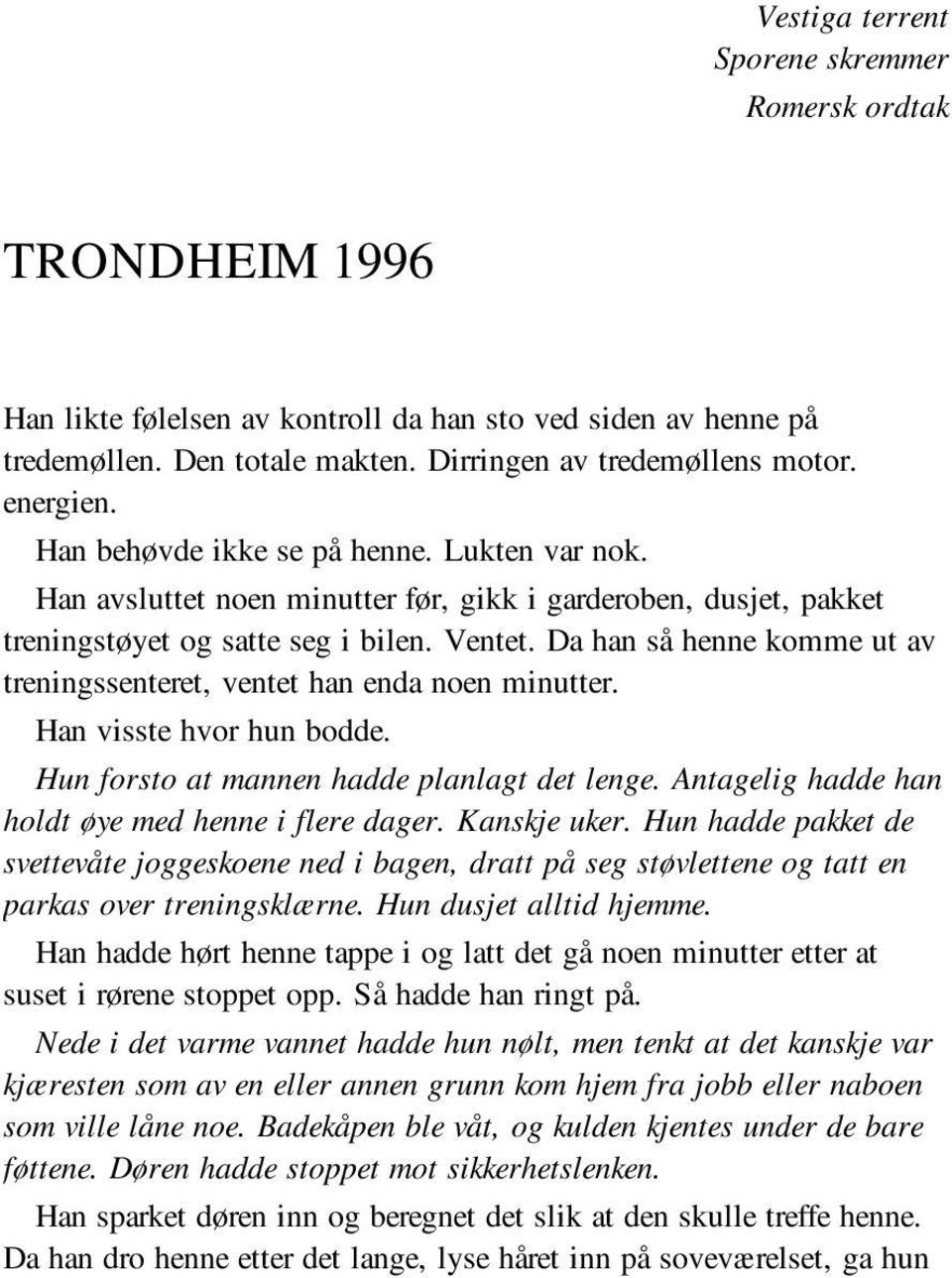 Vestiga terrent
Sporene skremmer
Romersk ordtak

TRONDHEIM 1996

Han likte følelsen av kontroll da han sto ved siden av henne på tredemøllen. Den totale makten. Dirringen av tredemøllens motor. energien.

Han behøvde ikke se på henne. Lukten var nok.

Han avsluttet noen minutter før, gikk i garderoben, dusjet, pakket treningstøyet og satte seg i bilen. Ventet. Da han så henne komme ut av treningssenteret, ventet han enda noen minutter.

Han visste hvor hun bodde.

Hun forsto at mannen hadde planlagt det lenge. Antagelig hadde han holdt øye med henne i flere dager. Kanskje uker. Hun hadde pakket de svettevåte joggeskoene ned i bagen, dratt på seg støvlettene og tatt en parkas over treningsklærne. Hun dusjet alltid hjemme.

Han hadde hørt henne tappe i og latt det gå noen minutter etter at suset i rørene stoppet opp. Så hadde han ringt på.

Nede i det varme vannet hadde hun nølt, men tenkt at det kanskje var kjæresten som av en eller annen grunn kom hjem fra jobb eller naboen som ville låne noe. Badekåpen ble våt, og kulden kjentes under de bare føttene. Døren hadde stoppet mot sikkerhetslenken.

Han sparket døren inn og beregnet det slik at den skulle treffe henne. Da han dro henne etter det lange, lyse håret inn på soveværelset, ga hun